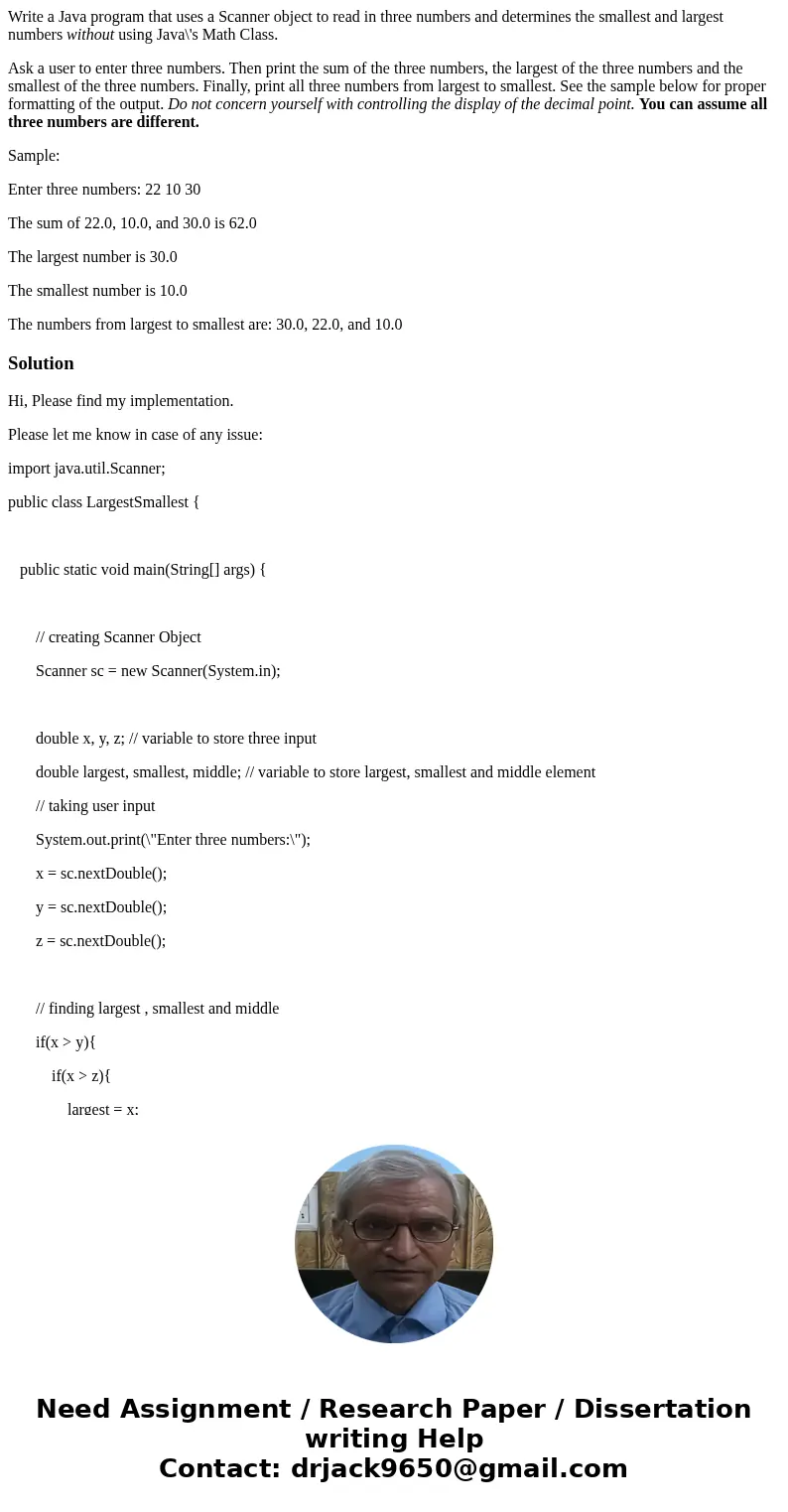 Write a Java program that uses a Scanner object to read in three numbers and determines the smallest and largest numbers without using Java\'s Math Class.

Ask a user to enter three numbers. Then print the sum of the three numbers, the largest of the three numbers and the smallest of the three numbers. Finally, print all three numbers from largest to smallest. See the sample below for proper formatting of the output. Do not concern yourself with controlling the display of the decimal point. You can assume all three numbers are different.

Sample:

Enter three numbers: 22 10 30

The sum of 22.0, 10.0, and 30.0 is 62.0

The largest number is 30.0

The smallest number is 10.0

The numbers from largest to smallest are: 30.0, 22.0, and 10.0

Solution

Hi, Please find my implementation.

Please let me know in case of any issue:

import java.util.Scanner;

public class LargestSmallest {

public static void main(String[] args) {

// creating Scanner Object

Scanner sc = new Scanner(System.in);

double x, y, z; // variable to store three input

double largest, smallest, middle; // variable to store largest, smallest and middle element

// taking user input

System.out.print(\"Enter three numbers:\");

x = sc.nextDouble();

y = sc.nextDouble();

z = sc.nextDouble();

// finding largest , smallest and middle

if(x > y){

if(x > z){

largest = x;

Need Assignment / Research Paper / Dissertation writing Help
Contact: drjack9650@gmail.com